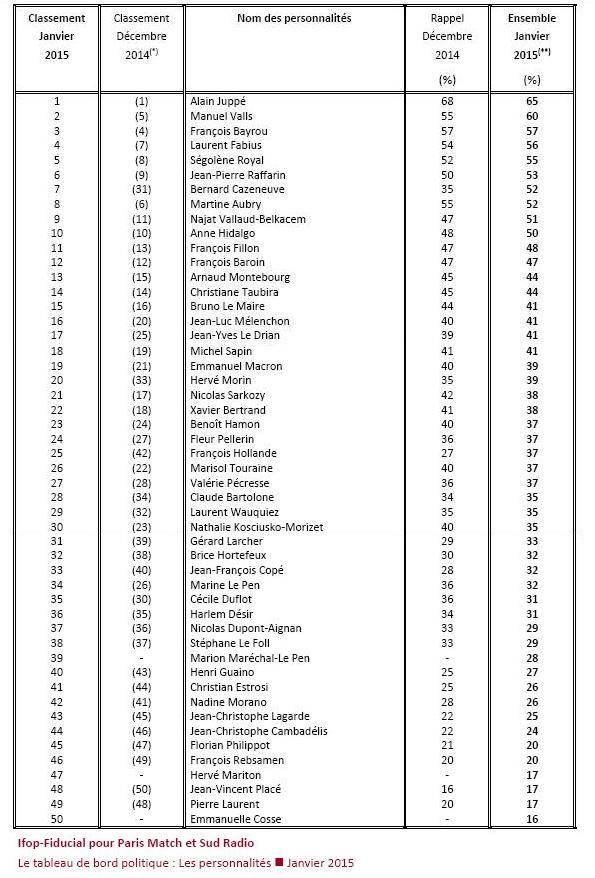 | Classement Janvier 2015 | Classement Décembre 2014$^{(*)}$ | Nom des personnalités | Rappel Décembre 2014 (%) | Ensemble Janvier 2015$^{(**)}$ (%) |
|---|---|---|---|---|
| 1 | (1) | Alain Juppé | 68 | 65 |
| 2 | (5) | Manuel Valls | 55 | 60 |
| 3 | (4) | François Bayrou | 57 | 57 |
| 4 | (7) | Laurent Fabius | 54 | 56 |
| 5 | (8) | Ségolène Royal | 52 | 55 |
| 6 | (9) | Jean-Pierre Raffarin | 50 | 53 |
| 7 | (31) | Bernard Cazeneuve | 35 | 52 |
| 8 | (6) | Martine Aubry | 55 | 52 |
| 9 | (11) | Najat Vallaud-Belkacem | 47 | 51 |
| 10 | (10) | Anne Hidalgo | 48 | 50 |
| 11 | (13) | François Fillon | 47 | 48 |
| 12 | (12) | François Baroin | 47 | 47 |
| 13 | (15) | Arnaud Montebourg | 45 | 44 |
| 14 | (14) | Christiane Taubira | 45 | 44 |
| 15 | (16) | Bruno Le Maire | 44 | 41 |
| 16 | (20) | Jean-Luc Mélenchon | 40 | 41 |
| 17 | (25) | Jean-Yves Le Drian | 39 | 41 |
| 18 | (19) | Michel Sapin | 41 | 41 |
| 19 | (21) | Emmanuel Macron | 40 | 39 |
| 20 | (33) | Hervé Morin | 35 | 39 |
| 21 | (17) | Nicolas Sarkozy | 42 | 38 |
| 22 | (18) | Xavier Bertrand | 41 | 38 |
| 23 | (24) | Benoît Hamon | 40 | 37 |
| 24 | (27) | Fleur Pellerin | 36 | 37 |
| 25 | (42) | François Hollande | 27 | 37 |
| 26 | (22) | Marisol Touraine | 40 | 37 |
| 27 | (28) | Valérie Pécresse | 36 | 37 |
| 28 | (34) | Claude Bartolone | 34 | 35 |
| 29 | (32) | Laurent Wauquiez | 35 | 35 |
| 30 | (23) | Nathalie Kosciusko-Morizet | 40 | 35 |
| 31 | (39) | Gérard Larcher | 29 | 33 |
| 32 | (38) | Brice Hortefeux | 30 | 32 |
| 33 | (40) | Jean-François Copé | 28 | 32 |
| 34 | (26) | Marine Le Pen | 36 | 32 |
| 35 | (30) | Cécile Duflot | 36 | 31 |
| 36 | (35) | Harlem Désir | 34 | 31 |
| 37 | (36) | Nicolas Dupont-Aignan | 33 | 29 |
| 38 | (37) | Stéphane Le Foll | 33 | 29 |
| 39 | - | Marion Maréchal-Le Pen | - | 28 |
| 40 | (43) | Henri Guaino | 25 | 27 |
| 41 | (44) | Christian Estrosi | 25 | 26 |
| 42 | (41) | Nadine Morano | 28 | 26 |
| 43 | (45) | Jean-Christophe Lagarde | 22 | 25 |
| 44 | (46) | Jean-Christophe Cambadélis | 22 | 24 |
| 45 | (47) | Florian Philippot | 21 | 20 |
| 46 | (49) | François Rebsamen | 20 | 20 |
| 47 | - | Hervé Mariton | - | 17 |
| 48 | (50) | Jean-Vincent Placé | 16 | 17 |
| 49 | (48) | Pierre Laurent | 20 | 17 |
| 50 | - | Emmanuelle Cosse | - | 16 |

Ifop-Fiducial pour Paris Match et Sud Radio
Le tableau de bord politique : Les personnalités ■ Janvier 2015